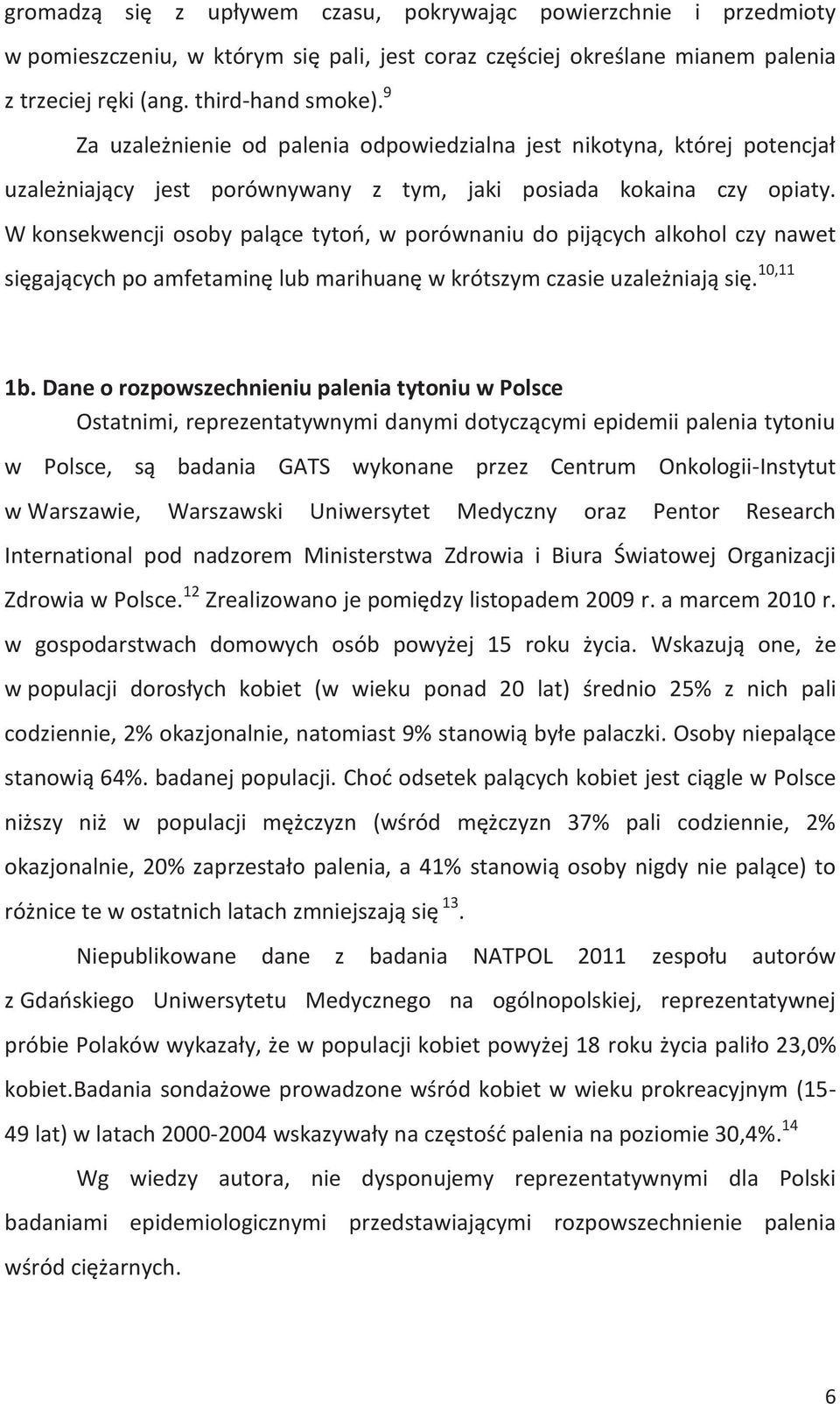 gromadzą się z upływem czasu, pokrywając powierzchnie i przedmioty w pomieszczeniu, w którym się pali, jest coraz częściej określane mianem palenia z trzeciej ręki (ang. third-hand smoke).$^{9}$

Za uzależnienie od palenia odpowiedzialna jest nikotyna, której potencjał uzależniający jest porównywany z tym, jaki posiada kokaina czy opiaty. W konsekwencji osoby palące tytoń, w porównaniu do pijących alkohol czy nawet sięgających po amfetaminę lub marihuanę w krótszym czasie uzależniają się.$^{10,11}$

1b. Dane o rozpowszechnieniu palenia tytoniu w Polsce

Ostatnimi, reprezentatywnymi danymi dotyczącymi epidemii palenia tytoniu w Polsce, są badania GATS wykonane przez Centrum Onkologii-Instytut w Warszawie, Warszawski Uniwersytet Medyczny oraz Pentor Research International pod nadzorem Ministerstwa Zdrowia i Biura Światowej Organizacji Zdrowia w Polsce.$^{12}$ Zrealizowano je pomiędzy listopadem 2009 r. a marcem 2010 r. w gospodarstwach domowych osób powyżej 15 roku życia. Wskazują one, że w populacji dorosłych kobiet (w wieku ponad 20 lat) średnio 25% z nich pali codziennie, 2% okazjonalnie, natomiast 9% stanowią byłe palaczki. Osoby niepalące stanowią 64%. badanej populacji. Choć odsetek palących kobiet jest ciągle w Polsce niższy niż w populacji mężczyzn (wśród mężczyzn 37% pali codziennie, 2% okazjonalnie, 20% zaprzestało palenia, a 41% stanowią osoby nigdy nie palące) to różnice te w ostatnich latach zmniejszają się $^{13}$.

Niepublikowane dane z badania NATPOL 2011 zespołu autorów z Gdańskiego Uniwersytetu Medycznego na ogólnopolskiej, reprezentatywnej próbie Polaków wykazały, że w populacji kobiet powyżej 18 roku życia paliło 23,0% kobiet.Badania sondażowe prowadzone wśród kobiet w wieku prokreacyjnym (15-49 lat) w latach 2000-2004 wskazywały na częstość palenia na poziomie 30,4%.$^{14}$

Wg wiedzy autora, nie dysponujemy reprezentatywnymi dla Polski badaniami epidemiologicznymi przedstawiającymi rozpowszechnienie palenia wśród ciężarnych.

6